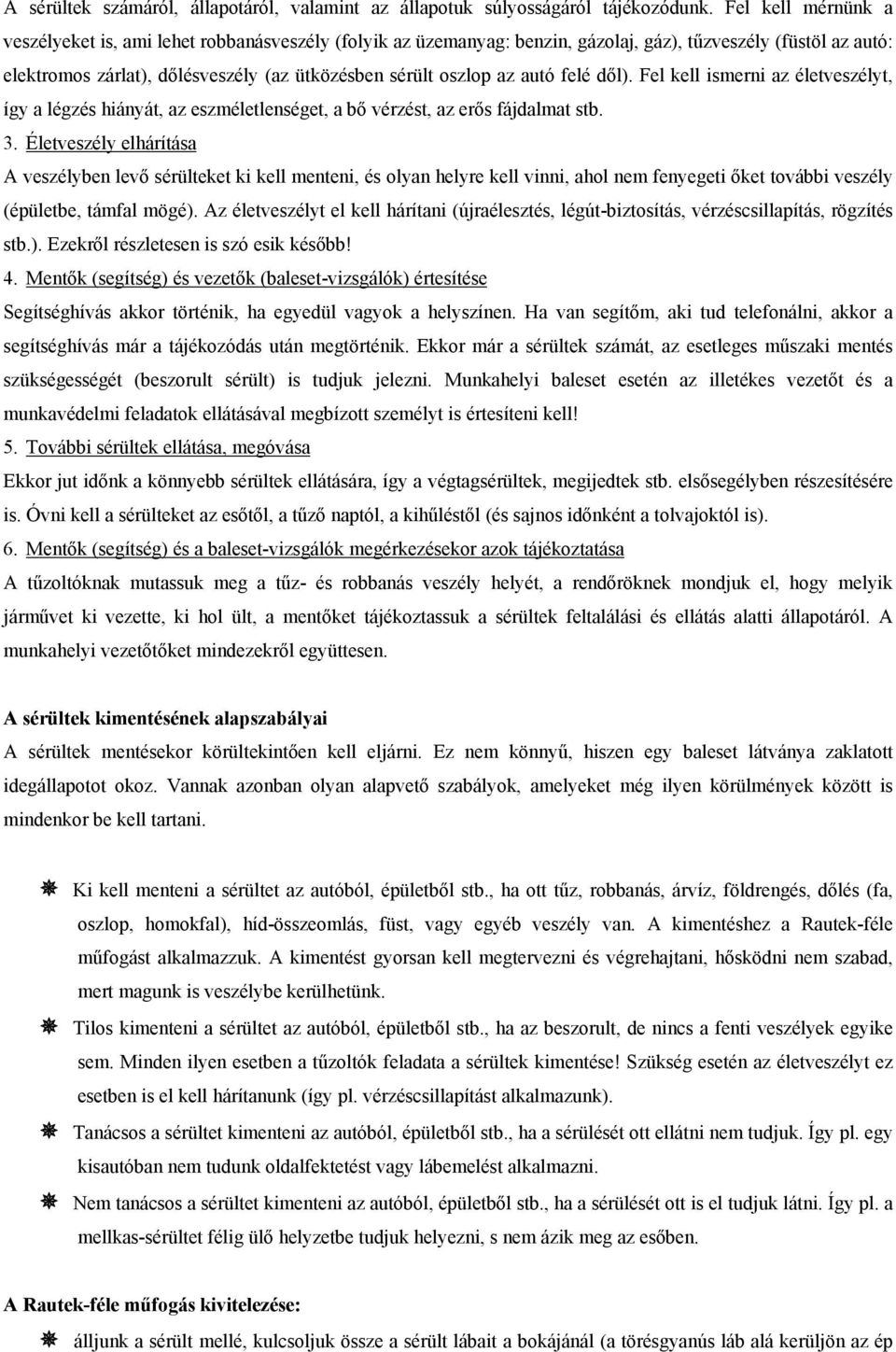 A sérültek számáról, állapotáról, valamint az állapotuk súlyosságáról tájékozódunk. Fel kell mérnünk a veszélyeket is, ami lehet robbanásveszély (folyik az üzemanyag: benzin, gázolaj, gáz), tűzveszély (füstöl az autó: elektromos zárlat), dőlésveszély (az ütközésben sérült oszlop az autó felé dől). Fel kell ismerni az életveszélyt, így a légzés hiányát, az eszméletlenséget, a bő vérzést, az erős fájdalmat stb.

3. Életveszély elhárítása

A veszélyben levő sérülteket ki kell menteni, és olyan helyre kell vinni, ahol nem fenyegeti őket további veszély (épületbe, támfal mögé). Az életveszélyt el kell hárítani (újraélesztés, légút-biztosítás, vérzéscsillapítás, rögzítés stb.). Ezekről részletesen is szó esik később!

4. Mentők (segítség) és vezetők (baleset-vizsgálók) értesítése

Segítséghívás akkor történik, ha egyedül vagyok a helyszínen. Ha van segítőm, aki tud telefonálni, akkor a segítséghívás már a tájékozódás után megtörténik. Ekkor már a sérültek számát, az esetleges műszaki mentés szükségességét (beszorult sérült) is tudjuk jelezni. Munkahelyi baleset esetén az illetékes vezetőt és a munkavédelmi feladatok ellátásával megbízott személyt is értesíteni kell!

5. További sérültek ellátása, megóvása

Ekkor jut időnk a könnyebb sérültek ellátására, így a végtagsérültek, megijedtek stb. elsősegélyben részesítésére is. Óvni kell a sérülteket az esőtől, a tűző naptól, a kihűléstől (és sajnos időnként a tolvajoktól is).

6. Mentők (segítség) és a baleset-vizsgálók megérkezésekor azok tájékoztatása

A tűzoltóknak mutassuk meg a tűz- és robbanás veszély helyét, a rendőröknek mondjuk el, hogy melyik járművet ki vezette, ki hol ült, a mentőket tájékoztassuk a sérültek feltalálási és ellátás alatti állapotáról. A munkahelyi vezetőtőket mindezekről együttesen.

A sérültek kimentésének alapszabályai

A sérültek mentésekor körültekintően kell eljárni. Ez nem könnyű, hiszen egy baleset látványa zaklatott idegállapotot okoz. Vannak azonban olyan alapvető szabályok, amelyeket még ilyen körülmények között is mindenkor be kell tartani.

Ki kell menteni a sérültet az autóból, épületből stb., ha ott tűz, robbanás, árvíz, földrengés, dőlés (fa, oszlop, homokfal), híd-összeomlás, füst, vagy egyéb veszély van. A kimentéshez a Rautek-féle műfogást alkalmazzuk. A kimentést gyorsan kell megtervezni és végrehajtani, hősködni nem szabad, mert magunk is veszélybe kerülhetünk.

Tilos kimenteni a sérültet az autóból, épületből stb., ha az beszorult, de nincs a fenti veszélyek egyike sem. Minden ilyen esetben a tűzoltók feladata a sérültek kimentése! Szükség esetén az életveszélyt ez esetben is el kell hárítanunk (így pl. vérzéscsillapítást alkalmazunk).

Tanácsos a sérültet kimenteni az autóból, épületből stb., ha a sérülését ott ellátni nem tudjuk. Így pl. egy kisautóban nem tudunk oldalfektetést vagy lábemelést alkalmazni.

Nem tanácsos a sérültet kimenteni az autóból, épületből stb., ha a sérülését ott is el tudjuk látni. Így pl. a mellkas-sérültet félig ülő helyzetbe tudjuk helyezni, s nem ázik meg az esőben.

A Rautek-féle műfogás kivitelezése:

álljunk a sérült mellé, kulcsoljuk össze a sérült lábait a bokájánál (a törésgyanús láb alá kerüljön az ép